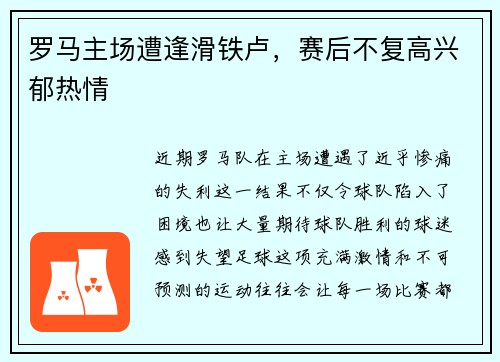 罗马主场遭逢滑铁卢，赛后不复高兴郁热情

近期罗马队在主场遭遇了近乎惨痛的失利这一结果不仅令球队陷入了困境也让大量期待球队胜利的球迷感到失望足球这项充满激情和不可预测的运动往往会让每一场比赛都